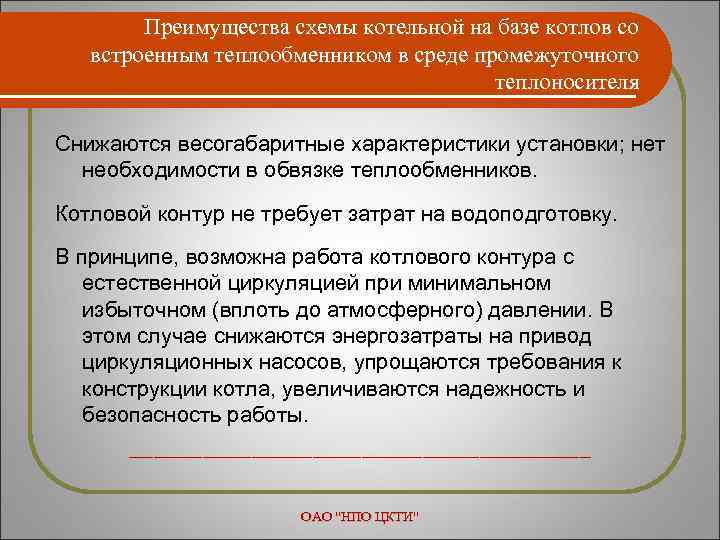 Преимущества схемы котельной на базе котлов со встроенным теплообменником в среде промежуточного теплоносителя

Снижаются весогабаритные характеристики установки; нет необходимости в обвязке теплообменников.

Котловой контур не требует затрат на водоподготовку.

В принципе, возможна работа котлового контура с естественной циркуляцией при минимальном избыточном (вплоть до атмосферного) давлении. В этом случае снижаются энергозатраты на привод циркуляционных насосов, упрощаются требования к конструкции котла, увеличиваются надежность и безопасность работы.

ОАО "НПО ЦКТИ"